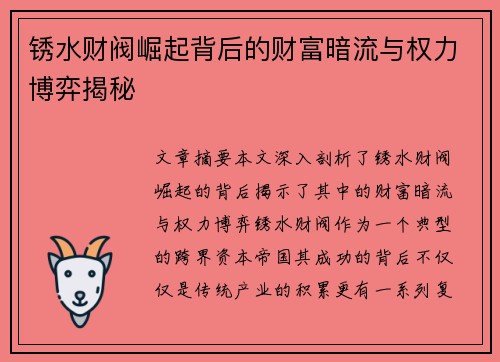 锈水财阀崛起背后的财富暗流与权力博弈揭秘

文章摘要本文深入剖析了锈水财阀崛起的背后揭示了其中的财富暗流与权力博弈锈水财阀作为一个典型的跨界资本帝国其成功的背后不仅仅是传统产业的积累更有一系列复